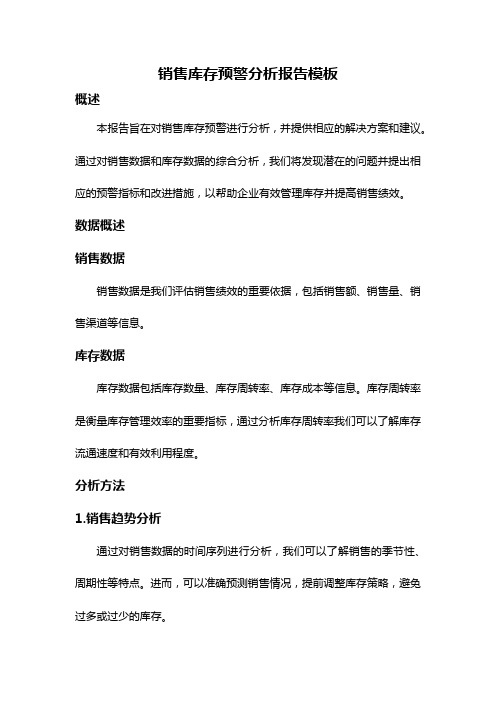 销售库存预警分析报告模板

概述

本报告旨在对销售库存预警进行分析，并提供相应的解决方案和建议。通过对销售数据和库存数据的综合分析，我们将发现潜在的问题并提出相应的预警指标和改进措施，以帮助企业有效管理库存并提高销售绩效。

数据概述

销售数据

销售数据是我们评估销售绩效的重要依据，包括销售额、销售量、销售渠道等信息。

库存数据

库存数据包括库存数量、库存周转率、库存成本等信息。库存周转率是衡量库存管理效率的重要指标，通过分析库存周转率我们可以了解库存流通速度和有效利用程度。

分析方法

1.销售趋势分析

通过对销售数据的时间序列进行分析，我们可以了解销售的季节性、周期性等特点。进而，可以准确预测销售情况，提前调整库存策略，避免过多或过少的库存。